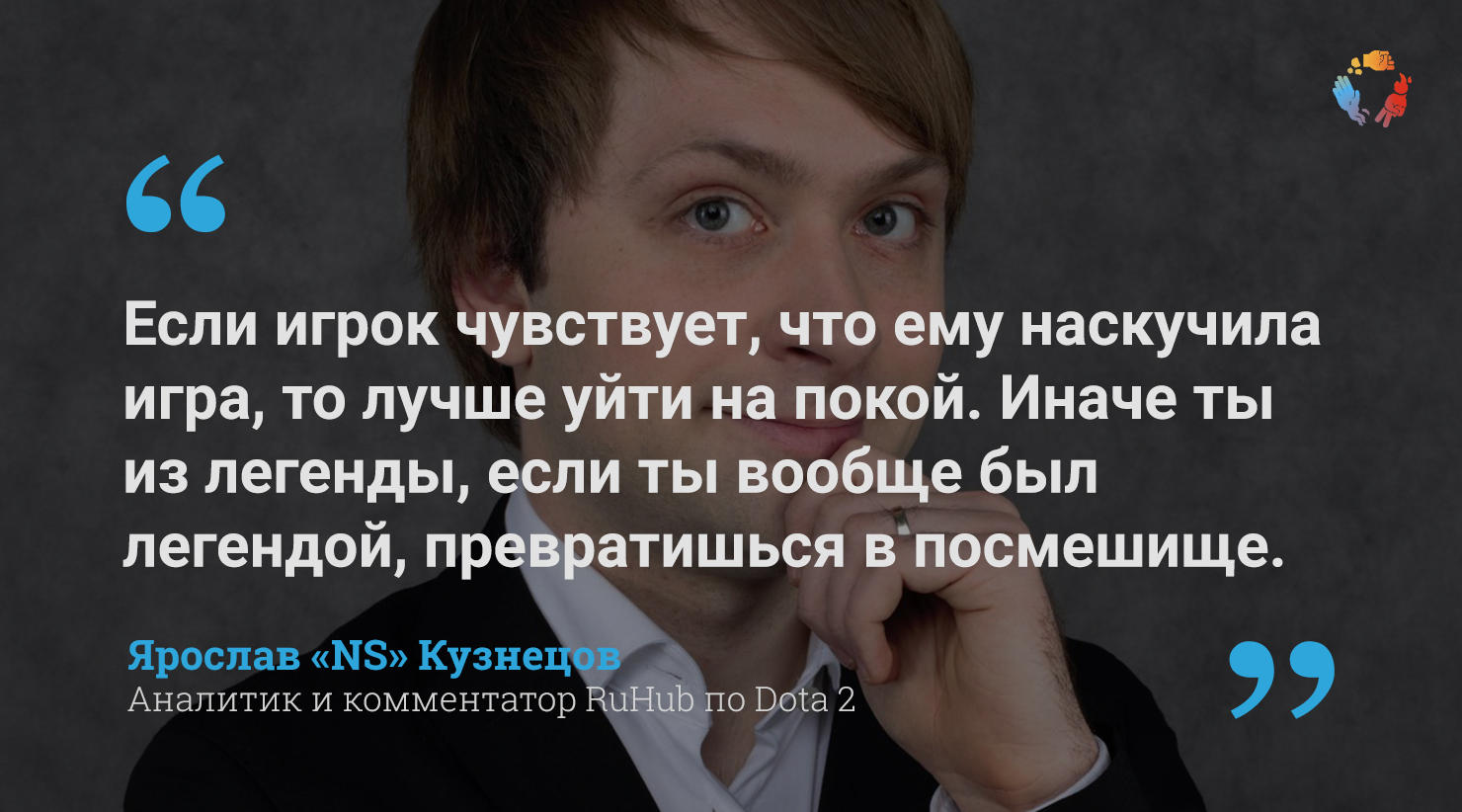 “

Если игрок чувствует, что ему наскучила игра, то лучше уйти на покой. Иначе ты из легенды, если ты вообще был легендой, превратишься в посмешище.

Ярослав «NS» Кузнецов
Аналитик и комментатор RuHub по Dota 2

”